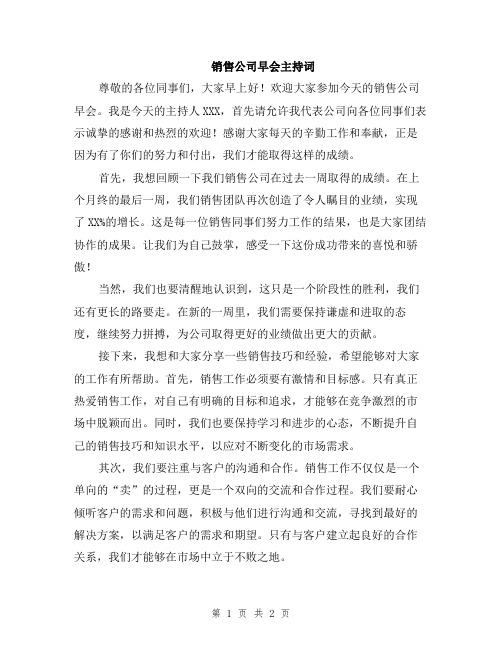 销售公司早会主持词

尊敬的各位同事们，大家早上好！欢迎大家参加今天的销售公司早会。我是今天的主持人XXX，首先请允许我代表公司向各位同事们表示诚挚的感谢和热烈的欢迎！感谢大家每天的辛勤工作和奉献，正是因为有了你们的努力和付出，我们才能取得这样的成绩。

首先，我想回顾一下我们销售公司在过去一周取得的成绩。在上个月终的最后一周，我们销售团队再次创造了令人瞩目的业绩，实现了XX%的增长。这是每一位销售同事们努力工作的结果，也是大家团结协作的成果。让我们为自己鼓掌，感受一下这份成功带来的喜悦和骄傲！

当然，我们也要清醒地认识到，这只是一个阶段性的胜利，我们还有更长的路要走。在新的一周里，我们需要保持谦虚和进取的态度，继续努力拼搏，为公司取得更好的业绩做出更大的贡献。

接下来，我想和大家分享一些销售技巧和经验，希望能够对大家的工作有所帮助。首先，销售工作必须要有激情和目标感。只有真正热爱销售工作，对自己有明确的目标和追求，才能够在竞争激烈的市场中脱颖而出。同时，我们也要保持学习和进步的心态，不断提升自己的销售技巧和知识水平，以应对不断变化的市场需求。

其次，我们要注重与客户的沟通和合作。销售工作不仅仅是一个单向的“卖”的过程，更是一个双向的交流和合作过程。我们要耐心倾听客户的需求和问题，积极与他们进行沟通和交流，寻找到最好的解决方案，以满足客户的需求和期望。只有与客户建立起良好的合作关系，我们才能够在市场中立于不败之地。

第 1 页 共 2 页